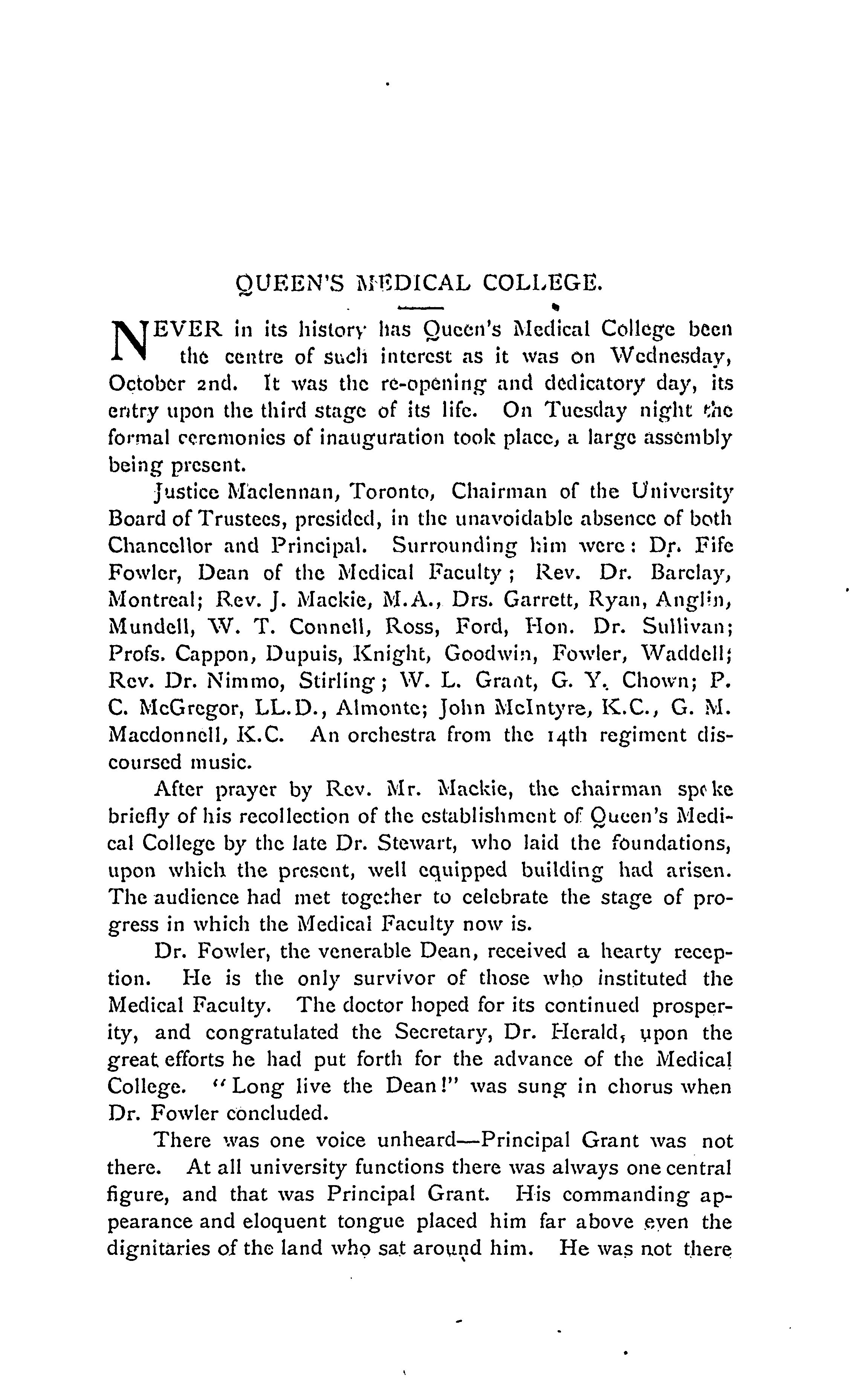 QUEEN'S MEDICAL COLLEGE.

NEVER in its history has Queen's Medical College been the centre of such interest as it was on Wednesday, October 2nd. It was the re-opening and dedicatory day, its entry upon the third stage of its life. On Tuesday night the formal ceremonies of inauguration took place, a large assembly being present.

Justice Maclennan, Toronto, Chairman of the University Board of Trustees, presided, in the unavoidable absence of both Chancellor and Principal. Surrounding him were: Dr. Fife Fowler, Dean of the Medical Faculty; Rev. Dr. Barclay, Montreal; Rev. J. Mackie, M.A., Drs. Garrett, Ryan, Anglin, Mundell, W. T. Connell, Ross, Ford, Hon. Dr. Sullivan; Profs. Cappon, Dupuis, Knight, Goodwin, Fowler, Waddell; Rev. Dr. Nimmo, Stirling; W. L. Grant, G. Y. Chown; P. C. McGregor, LL.D., Almonte; John McIntyre, K.C., G. M. Macdonnell, K.C. An orchestra from the 14th regiment discoursed music.

After prayer by Rev. Mr. Mackie, the chairman spoke briefly of his recollection of the establishment of Queen's Medical College by the late Dr. Stewart, who laid the foundations, upon which the present, well equipped building had arisen. The audience had met together to celebrate the stage of progress in which the Medical Faculty now is.

Dr. Fowler, the venerable Dean, received a hearty reception. He is the only survivor of those who instituted the Medical Faculty. The doctor hoped for its continued prosperity, and congratulated the Secretary, Dr. Herald, upon the great efforts he had put forth for the advance of the Medical College. "Long live the Dean!" was sung in chorus when Dr. Fowler concluded.

There was one voice unheard—Principal Grant was not there. At all university functions there was always one central figure, and that was Principal Grant. His commanding appearance and eloquent tongue placed him far above even the dignitaries of the land who sat around him. He was not there